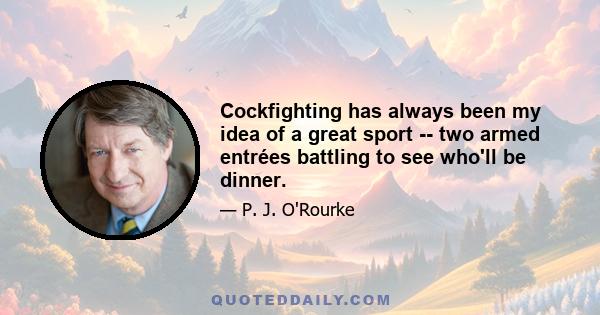 Cockfighting has always been my idea of a great sport -- two armed entrées battling to see who'll be dinner.

— P. J. O'Rourke

QUOTEDDAILY.COM